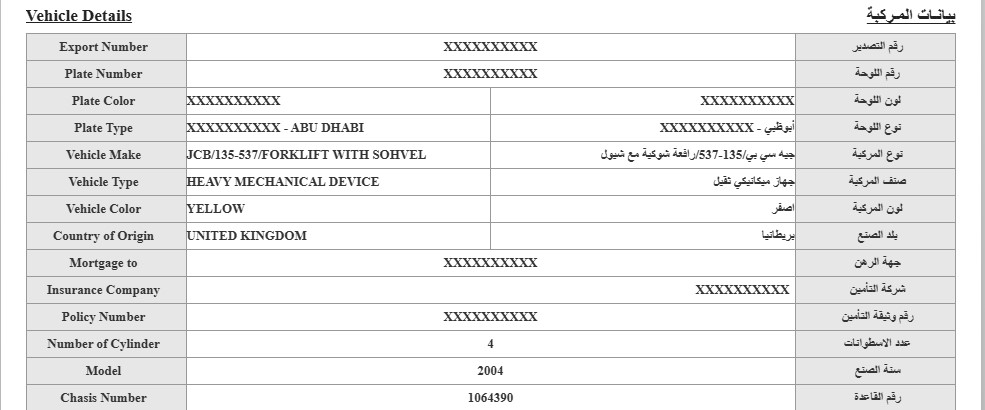 Vehicle Details

بيانات المركبة

| Export Number | XXXXXXXXXX | | رقم التصدير |
|---|---|---|---|
| Plate Number | XXXXXXXXXX | | رقم اللوحة |
| Plate Color | XXXXXXXXXX | XXXXXXXXXX | لون اللوحة |
| Plate Type | XXXXXXXXXX - ABU DHABI | أبوظبي - XXXXXXXXXX | نوع اللوحة |
| Vehicle Make | JCB/135-537/FORKLIFT WITH SOHVEL | جيه سي بي/135-537/رافعة شوكية مع شيول | نوع المركبة |
| Vehicle Type | HEAVY MECHANICAL DEVICE | جهاز ميكانيكي ثقيل | صنف المركبة |
| Vehicle Color | YELLOW | اصفر | لون المركبة |
| Country of Origin | UNITED KINGDOM | بريطانيا | بلد الصنع |
| Mortgage to | XXXXXXXXXX | | جهة الرهن |
| Insurance Company | | XXXXXXXXXX | شركة التأمين |
| Policy Number | XXXXXXXXXX | | رقم وثيقة التأمين |
| Number of Cylinder | 4 | | عدد الاسطوانات |
| Model | 2004 | | سنة الصنع |
| Chasis Number | 1064390 | | رقم القاعدة |